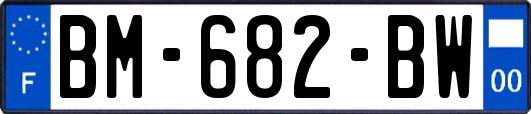 F
BM-682-BW
00